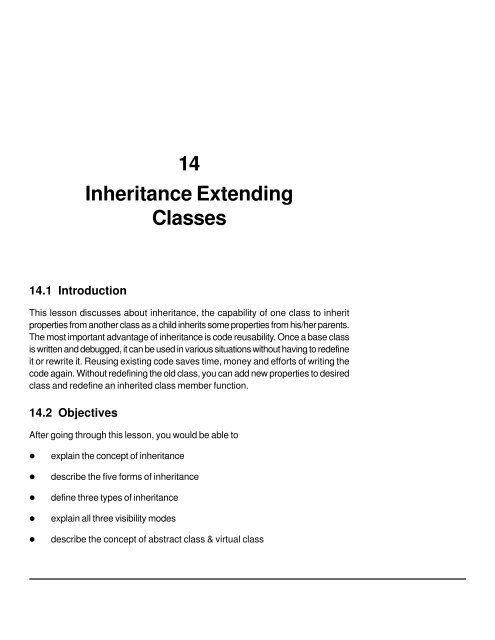 14

Inheritance Extending Classes

14.1 Introduction

This lesson discusses about inheritance, the capability of one class to inherit properties from another class as a child inherits some properties from his/her parents. The most important advantage of inheritance is code reusability. Once a base class is written and debugged, it can be used in various situations without having to redefine it or rewrite it. Reusing existing code saves time, money and efforts of writing the code again. Without redefining the old class, you can add new properties to desired class and redefine an inherited class member function.

14.2 Objectives

After going through this lesson, you would be able to

● explain the concept of inheritance

● describe the five forms of inheritance

● define three types of inheritance

● explain all three visibility modes

● describe the concept of abstract class & virtual class